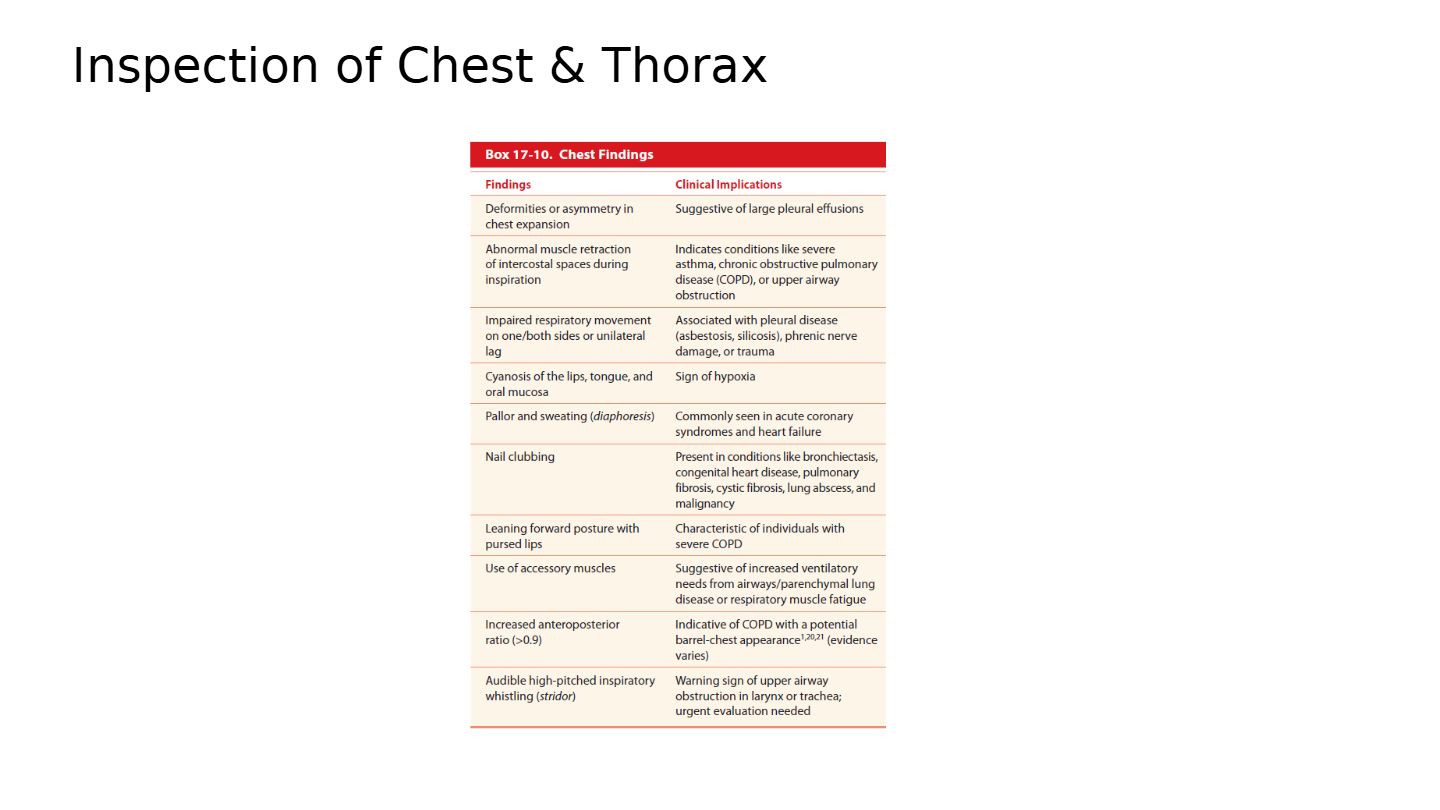 Inspection of Chest & Thorax

Box 17-10. Chest Findings

| Findings | Clinical Implications |
|---|---|
| Deformities or asymmetry in chest expansion | Suggestive of large pleural effusions |
| Abnormal muscle retraction of intercostal spaces during inspiration | Indicates conditions like severe asthma, chronic obstructive pulmonary disease (COPD), or upper airway obstruction |
| Impaired respiratory movement on one/both sides or unilateral lag | Associated with pleural disease (asbestosis, silicosis), phrenic nerve damage, or trauma |
| Cyanosis of the lips, tongue, and oral mucosa | Sign of hypoxia |
| Pallor and sweating (diaphoresis) | Commonly seen in acute coronary syndromes and heart failure |
| Nail clubbing | Present in conditions like bronchiectasis, congenital heart disease, pulmonary fibrosis, cystic fibrosis, lung abscess, and malignancy |
| Leaning forward posture with pursed lips | Characteristic of individuals with severe COPD |
| Use of accessory muscles | Suggestive of increased ventilatory needs from airways/parenchymal lung disease or respiratory muscle fatigue |
| Increased anteroposterior ratio (>0.9) | Indicative of COPD with a potential barrel-chest appearance$^{1,20,21}$ (evidence varies) |
| Audible high-pitched inspiratory whistling (stridor) | Warning sign of upper airway obstruction in larynx or trachea; urgent evaluation needed |